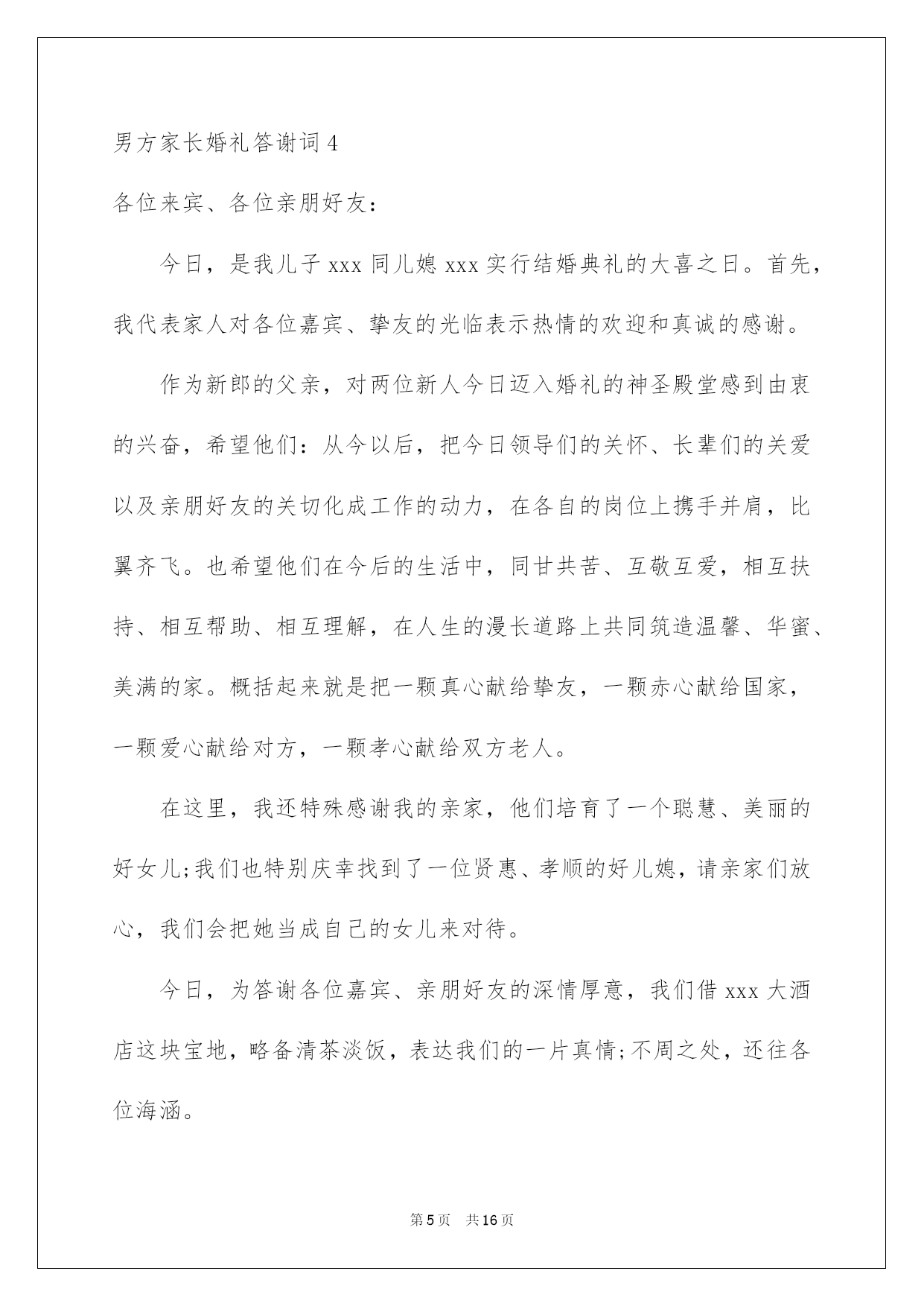 男方家长婚礼答谢词 4

各位来宾、各位亲朋好友：

今日，是我儿子 xxx 同儿媳 xxx 实行结婚典礼的大喜之日。首先，我代表家人对各位嘉宾、挚友的光临表示热情的欢迎和真诚的感谢。

作为新郎的父亲，对两位新人今日迈入婚礼的神圣殿堂感到由衷的兴奋，希望他们：从今以后，把今日领导们的关怀、长辈们的关爱以及亲朋好友的关切化成工作的动力，在各自的岗位上携手并肩，比翼齐飞。也希望他们在今后的生活中，同甘共苦、互敬互爱，相互扶持、相互帮助、相互理解，在人生的漫长道路上共同筑造温馨、华蜜、美满的家。概括起来就是把一颗真心献给挚友，一颗赤心献给国家，一颗爱心献给对方，一颗孝心献给双方老人。

在这里，我还特殊感谢我的亲家，他们培育了一个聪慧、美丽的好女儿;我们也特别庆幸找到了一位贤惠、孝顺的好儿媳，请亲家们放心，我们会把她当成自己的女儿来对待。

今日，为答谢各位嘉宾、亲朋好友的深情厚意，我们借 xxx 大酒店这块宝地，略备清茶淡饭，表达我们的一片真情;不周之处，还往各位海涵。

第 5 页　共 16 页